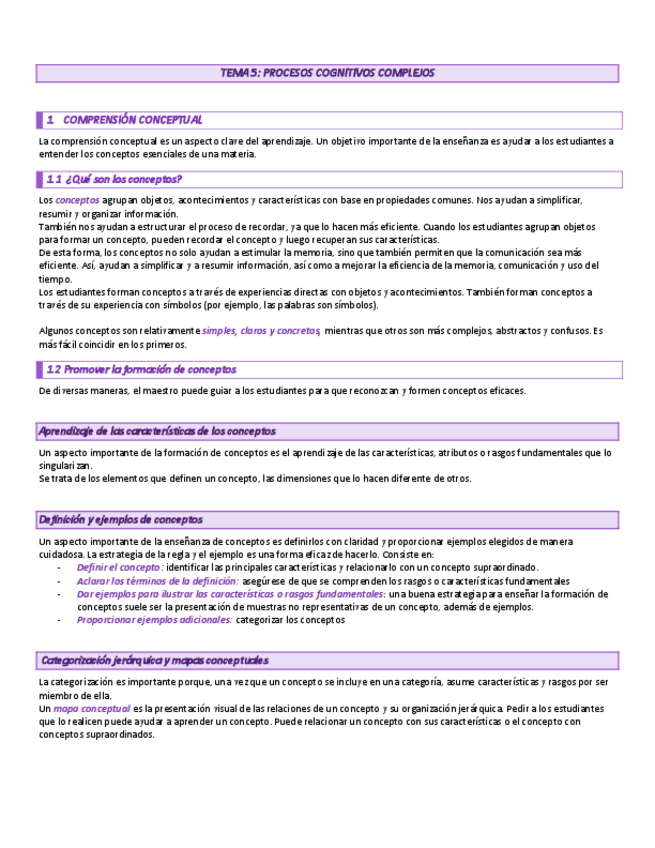 TEMA 5: PROCESOS COGNITIVOS COMPLEJOS

1. COMPRENSIÓN CONCEPTUAL

La comprensión conceptual es un aspecto clave del aprendizaje. Un objetivo importante de la enseñanza es ayudar a los estudiantes a entender los conceptos esenciales de una materia.

1.1 ¿Qué son los conceptos?

Los conceptos agrupan objetos, acontecimientos y características con base en propiedades comunes. Nos ayudan a simplificar, resumir y organizar información.
También nos ayudan a estructurar el proceso de recordar, ya que lo hacen más eficiente. Cuando los estudiantes agrupan objetos para formar un concepto, pueden recordar el concepto y luego recuperan sus características.
De esta forma, los conceptos no solo ayudan a estimular la memoria, sino que también permiten que la comunicación sea más eficiente. Así, ayudan a simplificar y a resumir información, así como a mejorar la eficiencia de la memoria, comunicación y uso del tiempo.
Los estudiantes forman conceptos a través de experiencias directas con objetos y acontecimientos. También forman conceptos a través de su experiencia con símbolos (por ejemplo, las palabras son símbolos).

Algunos conceptos son relativamente simples, claros y concretos, mientras que otros son más complejos, abstractos y confusos. Es más fácil coincidir en los primeros.

1.2 Promover la formación de conceptos

De diversas maneras, el maestro puede guiar a los estudiantes para que reconozcan y formen conceptos eficaces.

Aprendizaje de las características de los conceptos

Un aspecto importante de la formación de conceptos es el aprendizaje de las características, atributos o rasgos fundamentales que lo singularizan.
Se trata de los elementos que definen un concepto, las dimensiones que lo hacen diferente de otros.

Definición y ejemplos de conceptos

Un aspecto importante de la enseñanza de conceptos es definirlos con claridad y proporcionar ejemplos elegidos de manera cuidadosa. La estrategia de la regla y el ejemplo es una forma eficaz de hacerlo. Consiste en:
- Definir el concepto: identificar las principales características y relacionarlo con un concepto supraordinado.
- Aclarar los términos de la definición: asegúrese de que se comprenden los rasgos o características fundamentales
- Dar ejemplos para ilustrar las características o rasgos fundamentales: una buena estrategia para enseñar la formación de conceptos suele ser la presentación de muestras no representativas de un concepto, además de ejemplos.
- Proporcionar ejemplos adicionales: categorizar los conceptos

Categorización jerárquica y mapas conceptuales

La categorización es importante porque, una vez que un concepto se incluye en una categoría, asume características y rasgos por ser miembro de ella.
Un mapa conceptual es la presentación visual de las relaciones de un concepto y su organización jerárquica. Pedir a los estudiantes que lo realicen puede ayudar a aprender un concepto. Puede relacionar un concepto con sus características o el concepto con conceptos supraordinados.